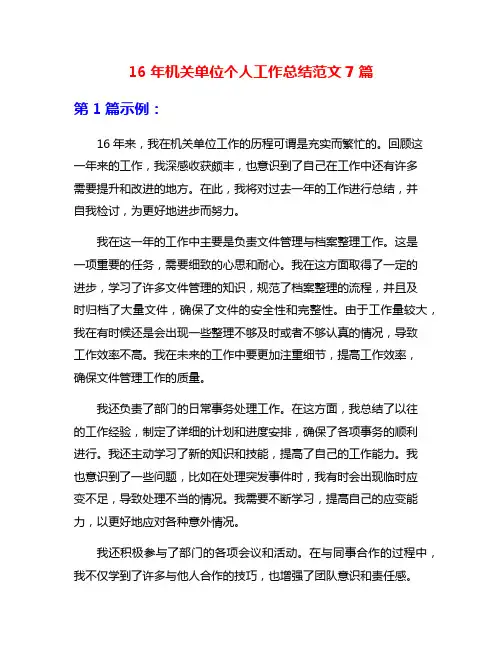 16 年机关单位个人工作总结范文 7 篇

第 1 篇示例：

16 年来，我在机关单位工作的历程可谓是充实而繁忙的。回顾这一年来的工作，我深感收获颇丰，也意识到了自己在工作中还有许多需要提升和改进的地方。在此，我将对过去一年的工作进行总结，并自我检讨，为更好地进步而努力。

我在这一年的工作中主要是负责文件管理与档案整理工作。这是一项重要的任务，需要细致的心思和耐心。我在这方面取得了一定的进步，学习了许多文件管理的知识，规范了档案整理的流程，并且及时归档了大量文件，确保了文件的安全性和完整性。由于工作量较大，我在有时候还是会出现一些整理不够及时或者不够认真的情况，导致工作效率不高。我在未来的工作中要更加注重细节，提高工作效率，确保文件管理工作的质量。

我还负责了部门的日常事务处理工作。在这方面，我总结了以往的工作经验，制定了详细的计划和进度安排，确保了各项事务的顺利进行。我还主动学习了新的知识和技能，提高了自己的工作能力。我也意识到了一些问题，比如在处理突发事件时，我有时会出现临时应变不足，导致处理不当的情况。我需要不断学习，提高自己的应变能力，以更好地应对各种意外情况。

我还积极参与了部门的各项会议和活动。在与同事合作的过程中，我不仅学到了许多与他人合作的技巧，也增强了团队意识和责任感。